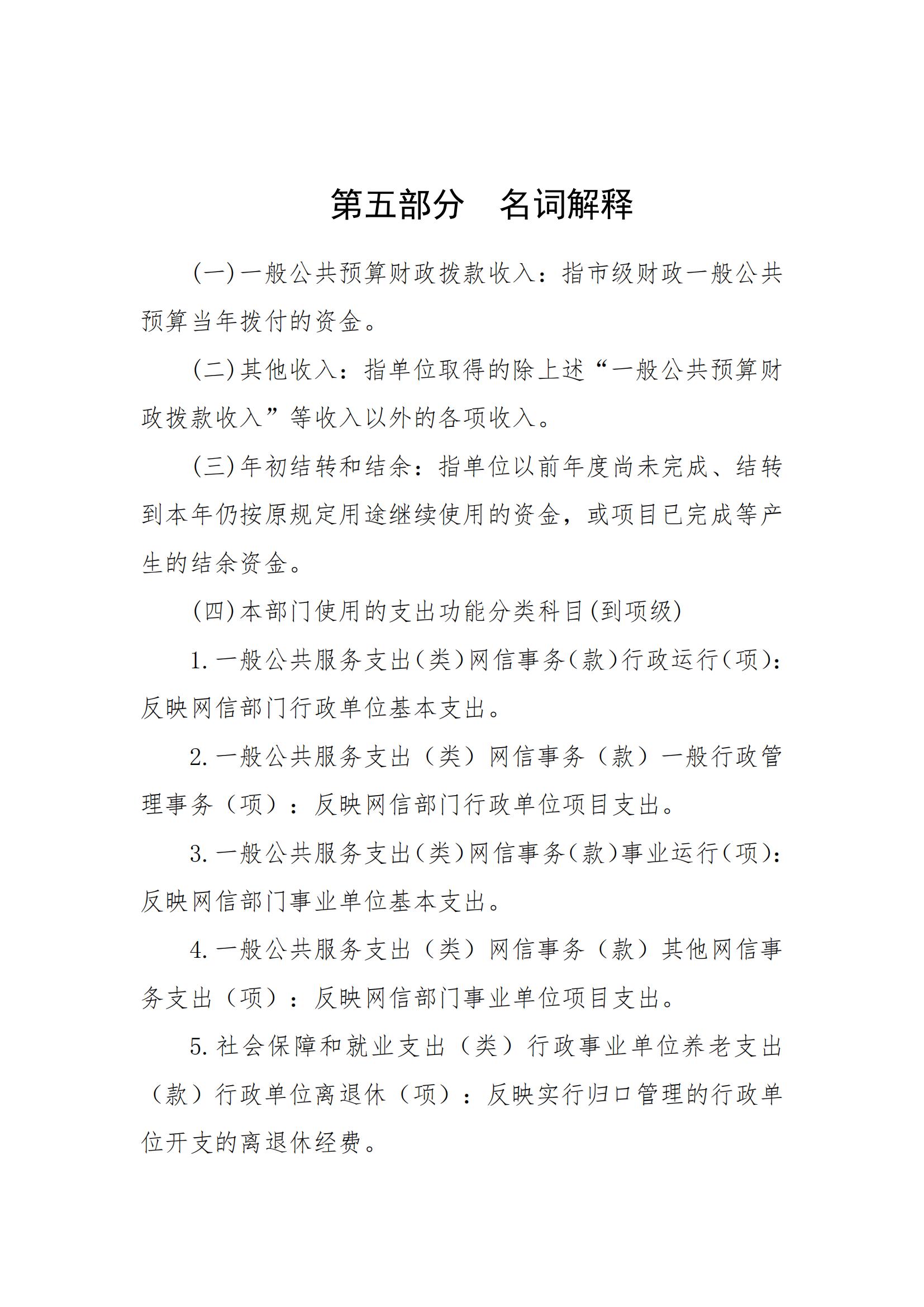 第五部分　名词解释

(一)一般公共预算财政拨款收入：指市级财政一般公共预算当年拨付的资金。

(二)其他收入：指单位取得的除上述“一般公共预算财政拨款收入”等收入以外的各项收入。

(三)年初结转和结余：指单位以前年度尚未完成、结转到本年仍按原规定用途继续使用的资金，或项目已完成等产生的结余资金。

(四)本部门使用的支出功能分类科目(到项级)

1.一般公共服务支出(类)网信事务(款)行政运行(项)：反映网信部门行政单位基本支出。

2.一般公共服务支出（类）网信事务（款）一般行政管理事务（项）：反映网信部门行政单位项目支出。

3.一般公共服务支出(类)网信事务(款)事业运行(项)：反映网信部门事业单位基本支出。

4.一般公共服务支出（类）网信事务（款）其他网信事务支出（项）：反映网信部门事业单位项目支出。

5.社会保障和就业支出（类）行政事业单位养老支出（款）行政单位离退休（项）：反映实行归口管理的行政单位开支的离退休经费。